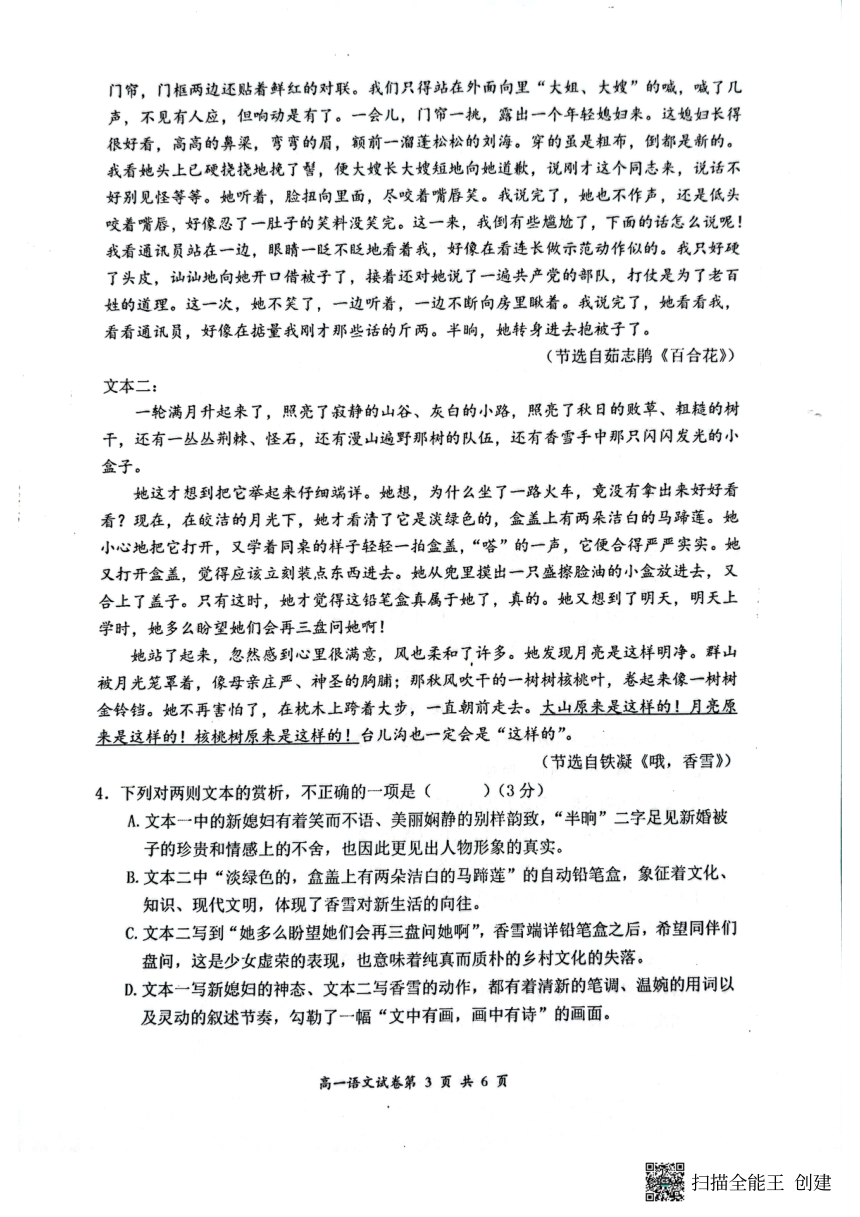 门帘，门框两边还贴着鲜红的对联。我们只得站在外面向里“大姐、大嫂”的喊，喊了几声，不见有人应，但响动是有了。一会儿，门帘一挑，露出一个年轻媳妇来。这媳妇长得很好看，高高的鼻梁，弯弯的眉，额前一溜蓬松松的刘海。穿的虽是粗布，倒都是新的。我看她头上已硬挠挠地挽了髻，便大嫂长大嫂短地向她道歉，说刚才这个同志来，说话不好别见怪等等。她听着，脸扭向里面，尽咬着嘴唇笑。我说完了，她也不作声，还是低头咬着嘴唇，好像忍了一肚子的笑料没笑完。这一来，我倒有些尴尬了，下面的话怎么说呢！我看通讯员站在一边，眼睛一眨不眨地看着我，好像在看连长做示范动作似的。我只好硬了头皮，讪讪地向她开口借被子了，接着还对她说了一遍共产党的部队，打仗是为了老百姓的道理。这一次，她不笑了，一边听着，一边不断向房里瞅着。我说完了，她看看我，看看通讯员，好像在掂量我刚才那些话的斤两。半晌，她转身进去抱被子了。

（节选自茹志鹃《百合花》）

文本二：

一轮满月升起来了，照亮了寂静的山谷、灰白的小路，照亮了秋日的败草、粗糙的树干，还有一丛丛荆棘、怪石，还有漫山遍野那树的队伍，还有香雪手中那只闪闪发光的小盒子。

她这才想到把它举起来仔细端详。她想，为什么坐了一路火车，竟没有拿出来好好看看？现在，在皎洁的月光下，她才看清了它是淡绿色的，盒盖上有两朵洁白的马蹄莲。她小心地把它打开，又学着同桌的样子轻轻一拍盒盖，“嗒”的一声，它便合得严严实实。她又打开盒盖，觉得应该立刻装点东西进去。她从兜里摸出一只盛擦脸油的小盒放进去，又合上了盖子。只有这时，她才觉得这铅笔盒真属于她了，真的。她又想到了明天，明天上学时，她多么盼望她们会再三盘问她啊！

她站了起来，忽然感到心里很满意，风也柔和了许多。她发现月亮是这样明净。群山被月光笼罩着，像母亲庄严、神圣的胸脯；那秋风吹干的一树树核桃叶，卷起来像一树树金铃铛。她不再害怕了，在枕木上跨着大步，一直朝前走去。大山原来是这样的！月亮原来是这样的！核桃树原来是这样的！台儿沟也一定会是“这样的”。

（节选自铁凝《哦，香雪》）

4．下列对两则文本的赏析，不正确的一项是（　　）（3分）

A. 文本一中的新媳妇有着笑而不语、美丽娴静的别样韵致，“半晌”二字足见新婚被子的珍贵和情感上的不舍，也因此更见出人物形象的真实。

B. 文本二中“淡绿色的，盒盖上有两朵洁白的马蹄莲”的自动铅笔盒，象征着文化、知识、现代文明，体现了香雪对新生活的向往。

C. 文本二写到“她多么盼望她们会再三盘问她啊”，香雪端详铅笔盒之后，希望同伴们盘问，这是少女虚荣的表现，也意味着纯真而质朴的乡村文化的失落。

D. 文本一写新媳妇的神态、文本二写香雪的动作，都有着清新的笔调、温婉的用词以及灵动的叙述节奏，勾勒了一幅“文中有画，画中有诗”的画面。

高一语文试卷第 3 页 共 6 页

扫描全能王 创建